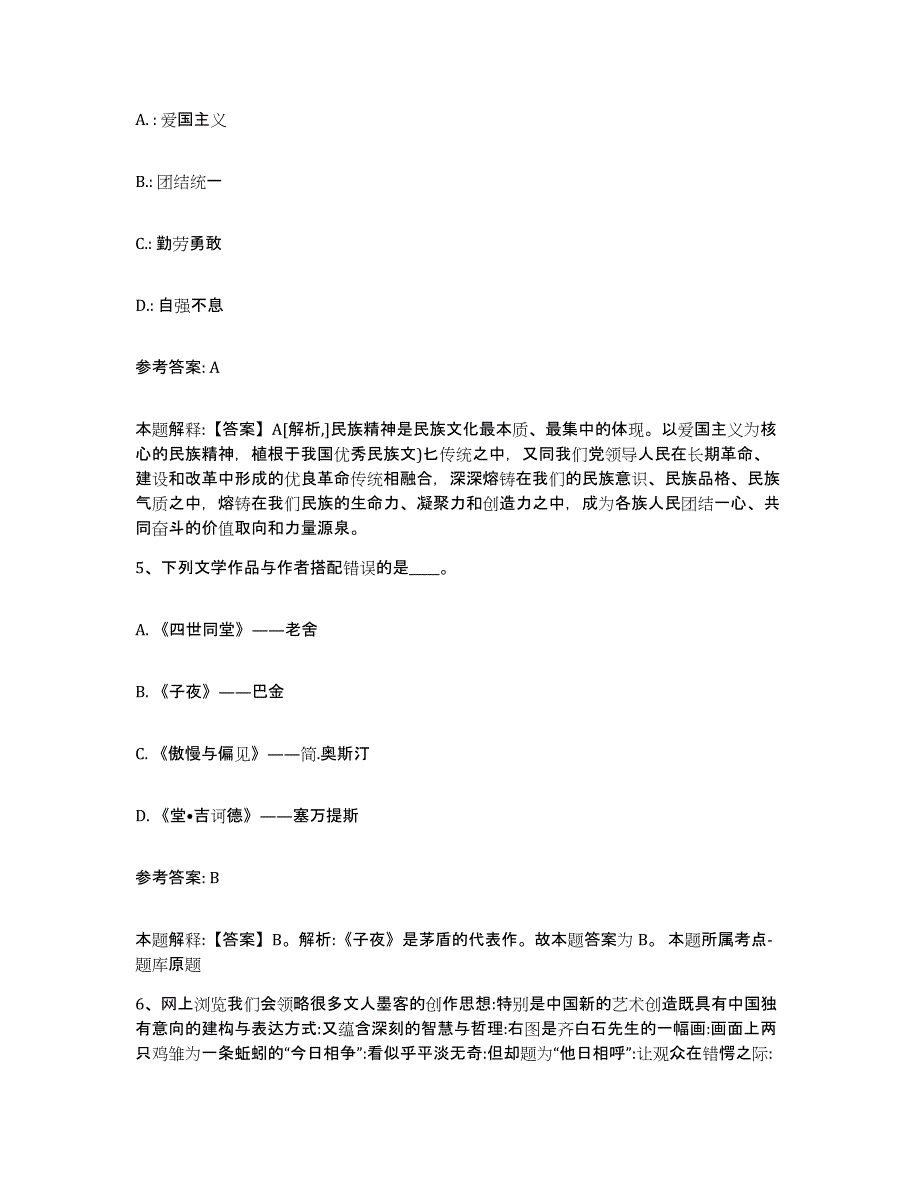 A. : 爱国主义

B.: 团结统一

C.: 勤劳勇敢

D.: 自强不息

参考答案: A

本题解释:【答案】A[解析,]民族精神是民族文化最本质、最集中的体现。以爱国主义为核心的民族精神，植根于我国优秀民族文)七传统之中，又同我们党领导人民在长期革命、建设和改革中形成的优良革命传统相融合，深深熔铸在我们的民族意识、民族品格、民族气质之中，熔铸在我们民族的生命力、凝聚力和创造力之中，成为各族人民团结一心、共同奋斗的价值取向和力量源泉。

5、下列文学作品与作者搭配错误的是____。

A. 《四世同堂》——老舍

B. 《子夜》——巴金

C. 《傲慢与偏见》——简.奥斯汀

D. 《堂•吉诃德》——塞万提斯

参考答案: B

本题解释:【答案】B。解析:《子夜》是茅盾的代表作。故本题答案为 B。 本题所属考点-题库原题

6、网上浏览我们会领略很多文人墨客的创作思想:特别是中国新的艺术创造既具有中国独有意向的建构与表达方式:又蕴含深刻的智慧与哲理:右图是齐白石先生的一幅画:画面上两只鸡雏为一条蚯蚓的“今日相争”:看似乎平淡无奇:但却题为“他日相呼”:让观众在错愕之际: